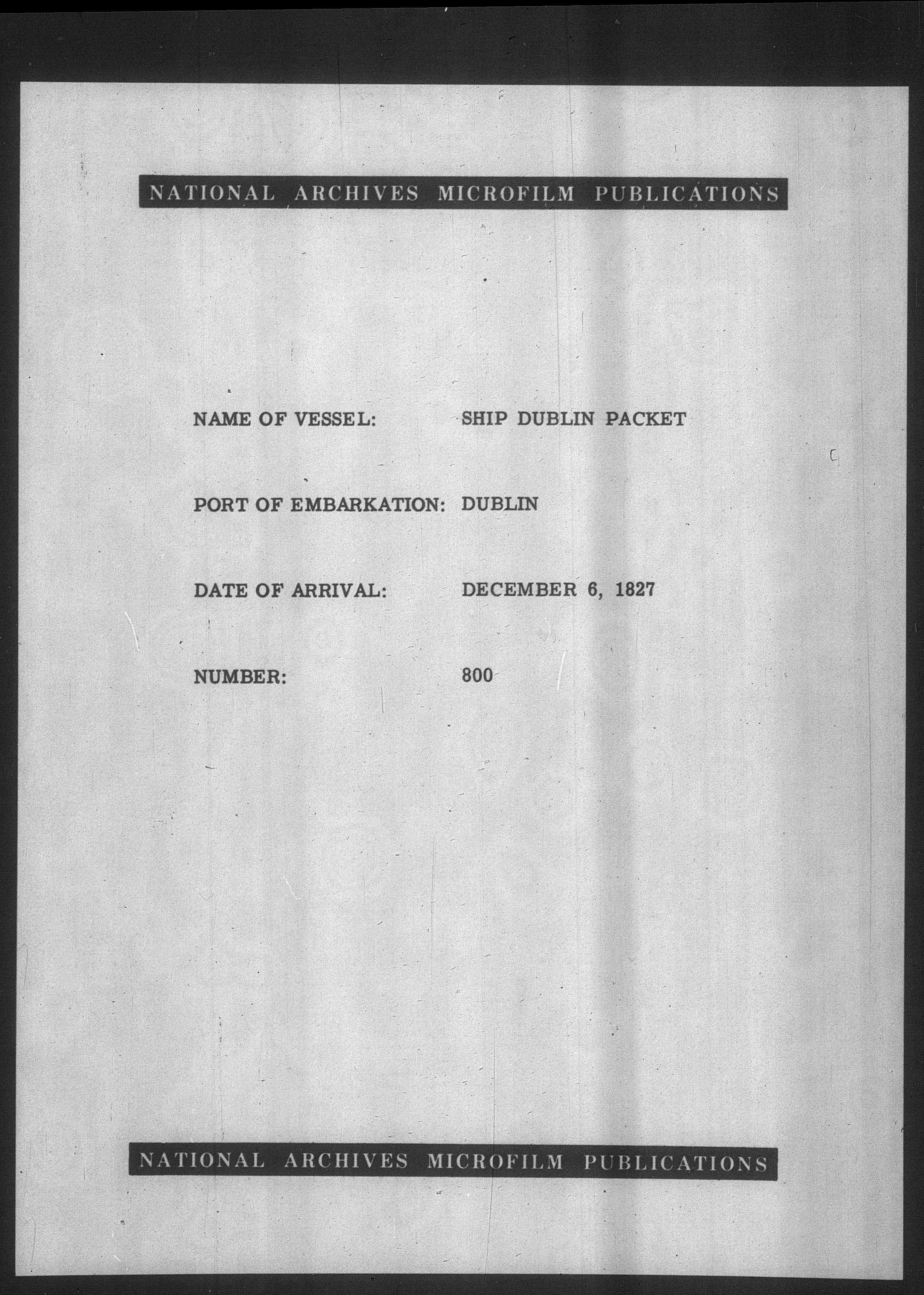 NATIONAL ARCHIVES MICROFILM PUBLICATIONS

NAME OF VESSEL: SHIP DUBLIN PACKET

PORT OF EMBARKATION: DUBLIN

DATE OF ARRIVAL: DECEMBER 6, 1827

NUMBER: 800

NATIONAL ARCHIVES MICROFILM PUBLICATIONS